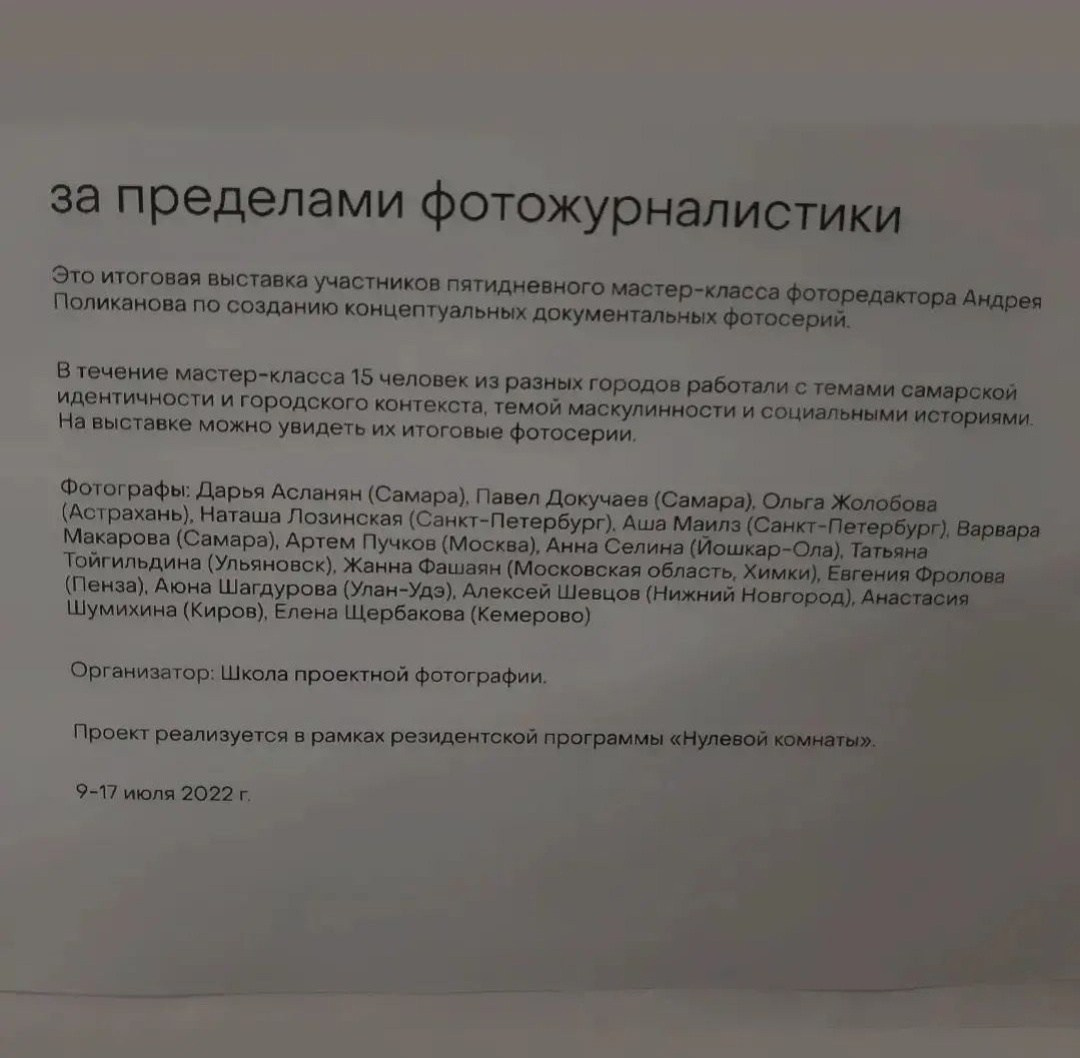 за пределами фотожурналистики

Это итоговая выставка участников пятидневного мастер-класса фоторедактора Андрея Поликанова по созданию концептуальных документальных фотосерий.

В течение мастер-класса 15 человек из разных городов работали с темами самарской идентичности и городского контекста, темой маскулинности и социальными историями. На выставке можно увидеть их итоговые фотосерии.

Фотографы: Дарья Асланян (Самара), Павел Докучаев (Самара), Ольга Жолобова (Астрахань), Наташа Лозинская (Санкт-Петербург), Аша Маилз (Санкт-Петербург), Варвара Макарова (Самара), Артем Пучков (Москва), Анна Селина (Йошкар-Ола), Татьяна Тойгильдина (Ульяновск), Жанна Фашаян (Московская область, Химки), Евгения Фролова (Пенза), Аюна Шагдурова (Улан-Удэ), Алексей Шевцов (Нижний Новгород), Анастасия Шумихина (Киров), Елена Щербакова (Кемерово)

Организатор: Школа проектной фотографии.

Проект реализуется в рамках резидентской программы «Нулевой комнаты».

9-17 июля 2022 г.